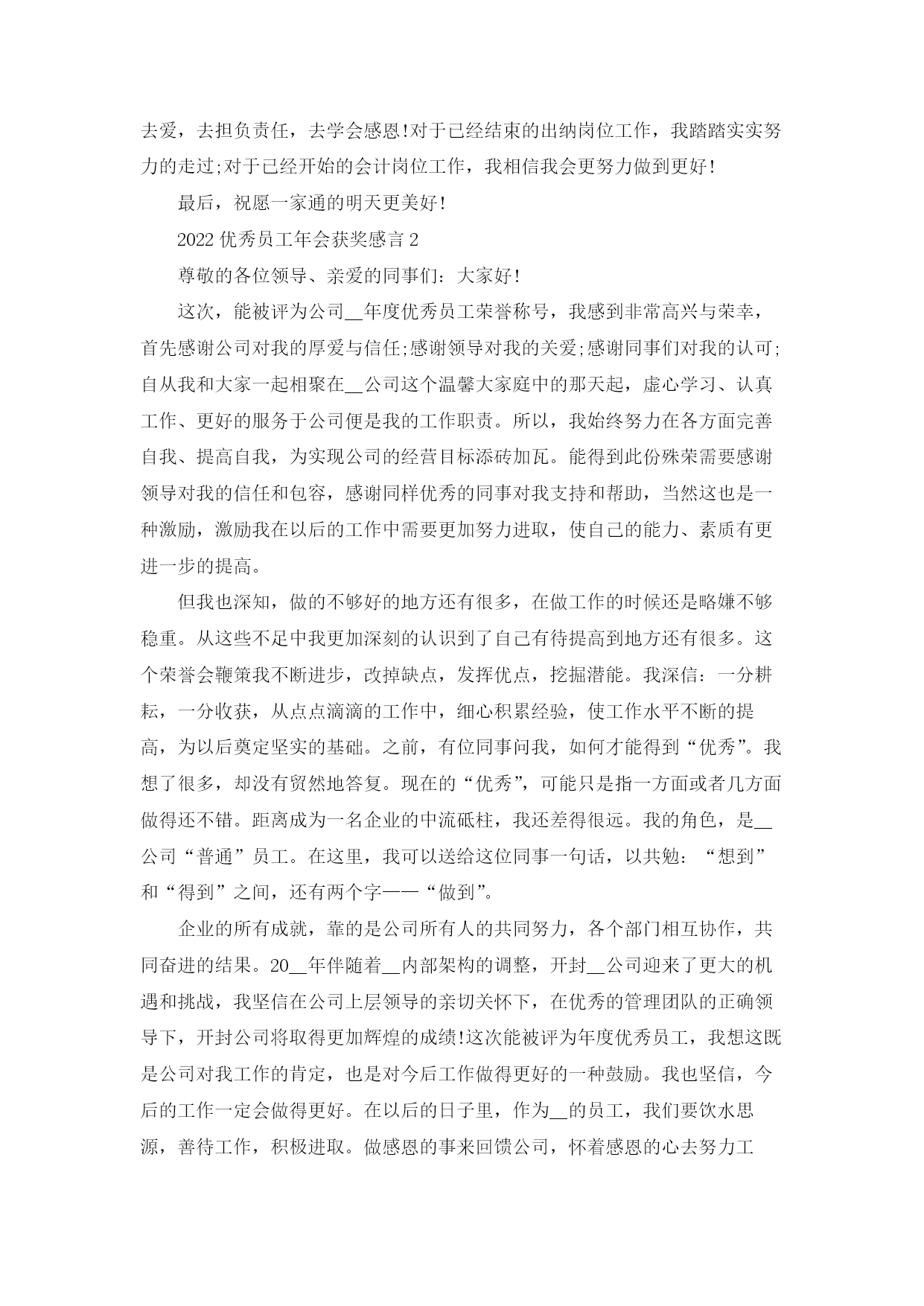 去爱，去担负责任，去学会感恩!对于已经结束的出纳岗位工作，我踏踏实实努力的走过;对于已经开始的会计岗位工作，我相信我会更努力做到更好!

最后，祝愿一家通的明天更美好!

2022 优秀员工年会获奖感言 2

尊敬的各位领导、亲爱的同事们：大家好!

这次，能被评为公司__年度优秀员工荣誉称号，我感到非常高兴与荣幸，首先感谢公司对我的厚爱与信任;感谢领导对我的关爱;感谢同事们对我的认可;自从我和大家一起相聚在__公司这个温馨大家庭中的那天起，虚心学习、认真工作、更好的服务于公司便是我的工作职责。所以，我始终努力在各方面完善自我、提高自我，为实现公司的经营目标添砖加瓦。能得到此份殊荣需要感谢领导对我的信任和包容，感谢同样优秀的同事对我支持和帮助，当然这也是一种激励，激励我在以后的工作中需要更加努力进取，使自己的能力、素质有更进一步的提高。

但我也深知，做的不够好的地方还有很多，在做工作的时候还是略嫌不够稳重。从这些不足中我更加深刻的认识到了自己有待提高到地方还有很多。这个荣誉会鞭策我不断进步，改掉缺点，发挥优点，挖掘潜能。我深信：一分耕耘，一分收获，从点点滴滴的工作中，细心积累经验，使工作水平不断的提高，为以后奠定坚实的基础。之前，有位同事问我，如何才能得到“优秀”。我想了很多，却没有贸然地答复。现在的“优秀”，可能只是指一方面或者几方面做得还不错。距离成为一名企业的中流砥柱，我还差得很远。我的角色，是__公司“普通”员工。在这里，我可以送给这位同事一句话，以共勉：“想到”和“得到”之间，还有两个字——“做到”。

企业的所有成就，靠的是公司所有人的共同努力，各个部门相互协作，共同奋进的结果。20__年伴随着__内部架构的调整，开封__公司迎来了更大的机遇和挑战，我坚信在公司上层领导的亲切关怀下，在优秀的管理团队的正确领导下，开封公司将取得更加辉煌的成绩!这次能被评为年度优秀员工，我想这既是公司对我工作的肯定，也是对今后工作做得更好的一种鼓励。我也坚信，今后的工作一定会做得更好。在以后的日子里，作为__的员工，我们要饮水思源，善待工作，积极进取。做感恩的事来回馈公司，怀着感恩的心去努力工